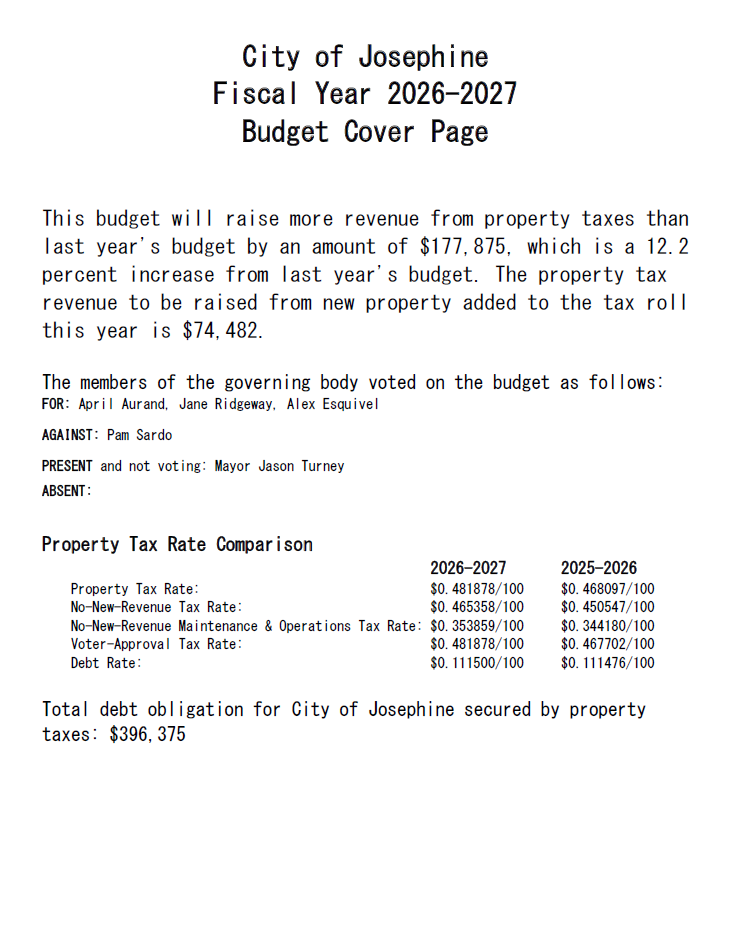 City of Josephine
Fiscal Year 2026-2027
Budget Cover Page

This budget will raise more revenue from property taxes than last year's budget by an amount of $177,875, which is a 12.2 percent increase from last year's budget. The property tax revenue to be raised from new property added to the tax roll this year is $74,482.

The members of the governing body voted on the budget as follows:
FOR: April Aurand, Jane Ridgeway, Alex Esquivel

AGAINST: Pam Sardo

PRESENT and not voting: Mayor Jason Turney

ABSENT:

Property Tax Rate Comparison

| | 2026-2027 | 2025-2026 |
|---|---|---|
| Property Tax Rate: | $0.481878/100 | $0.468097/100 |
| No-New-Revenue Tax Rate: | $0.465358/100 | $0.450547/100 |
| No-New-Revenue Maintenance & Operations Tax Rate: | $0.353859/100 | $0.344180/100 |
| Voter-Approval Tax Rate: | $0.481878/100 | $0.467702/100 |
| Debt Rate: | $0.111500/100 | $0.111476/100 |

Total debt obligation for City of Josephine secured by property taxes: $396,375